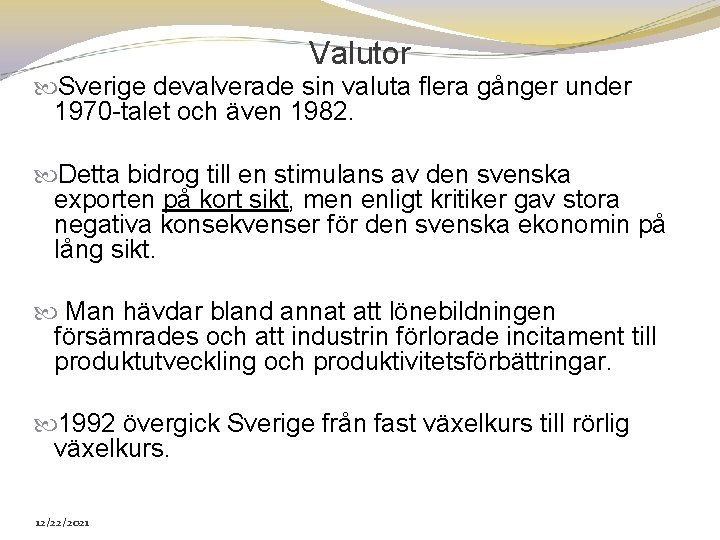 Valutor

Sverige devalverade sin valuta flera gånger under 1970-talet och även 1982.

Detta bidrog till en stimulans av den svenska exporten på kort sikt, men enligt kritiker gav stora negativa konsekvenser för den svenska ekonomin på lång sikt.

Man hävdar bland annat att lönebildningen försämrades och att industrin förlorade incitament till produktutveckling och produktivitetsförbättringar.

1992 övergick Sverige från fast växelkurs till rörlig växelkurs.

12/22/2021